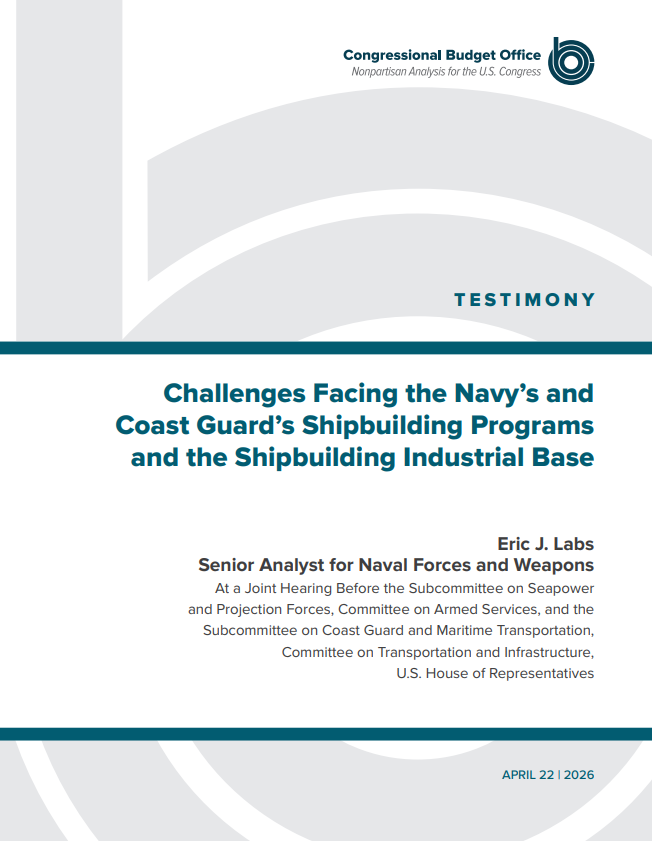 Congressional Budget Office
Nonpartisan Analysis for the U.S. Congress

TESTIMONY

Challenges Facing the Navy's and Coast Guard's Shipbuilding Programs and the Shipbuilding Industrial Base

Eric J. Labs
Senior Analyst for Naval Forces and Weapons
At a Joint Hearing Before the Subcommittee on Seapower and Projection Forces, Committee on Armed Services, and the Subcommittee on Coast Guard and Maritime Transportation, Committee on Transportation and Infrastructure, U.S. House of Representatives

APRIL 22 | 2026